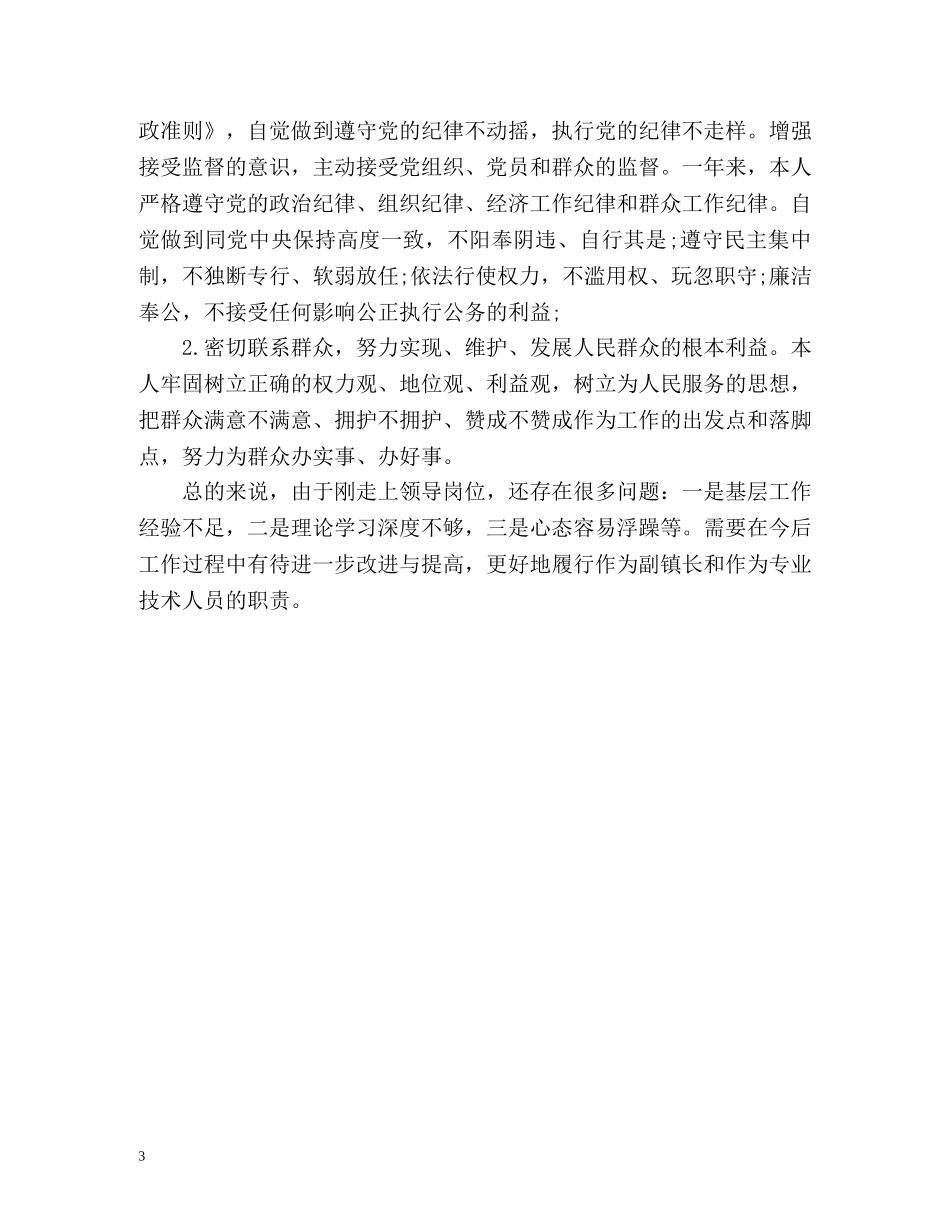 政准则》，自觉做到遵守党的纪律不动摇，执行党的纪律不走样。增强接受监督的意识，主动接受党组织、党员和群众的监督。一年来，本人严格遵守党的政治纪律、组织纪律、经济工作纪律和群众工作纪律。自觉做到同党中央保持高度一致，不阳奉阴违、自行其是;遵守民主集中制，不独断专行、软弱放任;依法行使权力，不滥用权、玩忽职守;廉洁奉公，不接受任何影响公正执行公务的利益;

2.密切联系群众，努力实现、维护、发展人民群众的根本利益。本人牢固树立正确的权力观、地位观、利益观，树立为人民服务的思想，把群众满意不满意、拥护不拥护、赞成不赞成作为工作的出发点和落脚点，努力为群众办实事、办好事。

总的来说，由于刚走上领导岗位，还存在很多问题：一是基层工作经验不足，二是理论学习深度不够，三是心态容易浮躁等。需要在今后工作过程中有待进一步改进与提高，更好地履行作为副镇长和作为专业技术人员的职责。

3